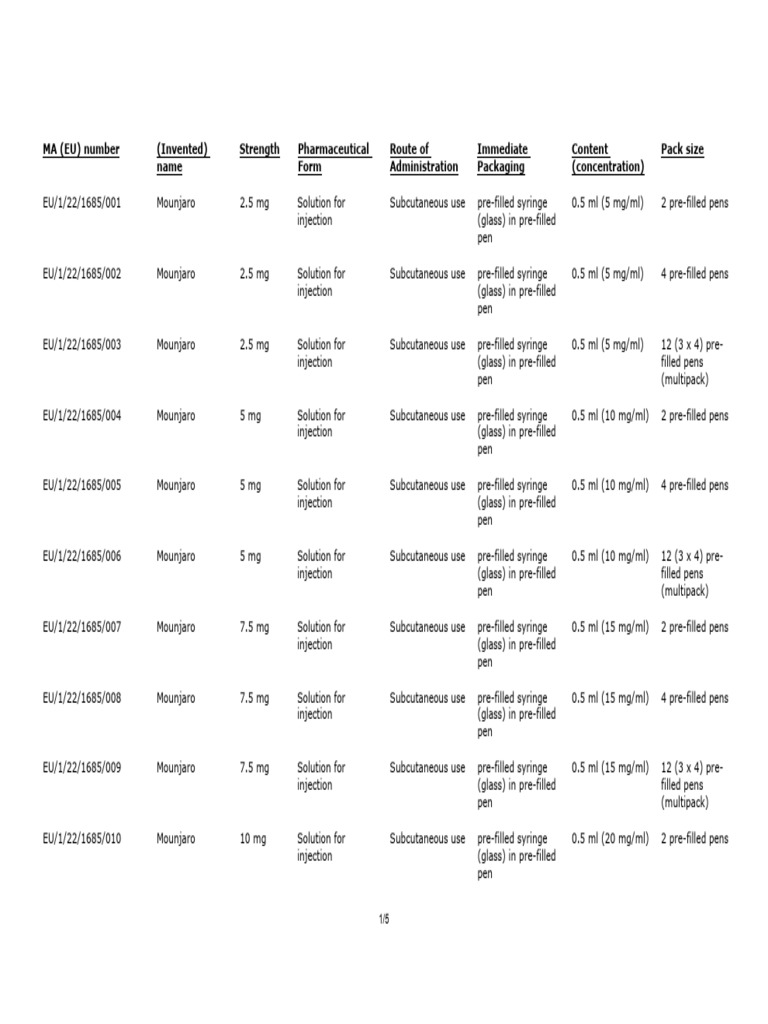 | MA (EU) number | (Invented) name | Strength | Pharmaceutical Form | Route of Administration | Immediate Packaging | Content (concentration) | Pack size |
|---|---|---|---|---|---|---|---|
| EU/1/22/1685/001 | Mounjaro | 2.5 mg | Solution for injection | Subcutaneous use | pre-filled syringe (glass) in pre-filled pen | 0.5 ml (5 mg/ml) | 2 pre-filled pens |
| EU/1/22/1685/002 | Mounjaro | 2.5 mg | Solution for injection | Subcutaneous use | pre-filled syringe (glass) in pre-filled pen | 0.5 ml (5 mg/ml) | 4 pre-filled pens |
| EU/1/22/1685/003 | Mounjaro | 2.5 mg | Solution for injection | Subcutaneous use | pre-filled syringe (glass) in pre-filled pen | 0.5 ml (5 mg/ml) | 12 (3 x 4) pre-filled pens (multipack) |
| EU/1/22/1685/004 | Mounjaro | 5 mg | Solution for injection | Subcutaneous use | pre-filled syringe (glass) in pre-filled pen | 0.5 ml (10 mg/ml) | 2 pre-filled pens |
| EU/1/22/1685/005 | Mounjaro | 5 mg | Solution for injection | Subcutaneous use | pre-filled syringe (glass) in pre-filled pen | 0.5 ml (10 mg/ml) | 4 pre-filled pens |
| EU/1/22/1685/006 | Mounjaro | 5 mg | Solution for injection | Subcutaneous use | pre-filled syringe (glass) in pre-filled pen | 0.5 ml (10 mg/ml) | 12 (3 x 4) pre-filled pens (multipack) |
| EU/1/22/1685/007 | Mounjaro | 7.5 mg | Solution for injection | Subcutaneous use | pre-filled syringe (glass) in pre-filled pen | 0.5 ml (15 mg/ml) | 2 pre-filled pens |
| EU/1/22/1685/008 | Mounjaro | 7.5 mg | Solution for injection | Subcutaneous use | pre-filled syringe (glass) in pre-filled pen | 0.5 ml (15 mg/ml) | 4 pre-filled pens |
| EU/1/22/1685/009 | Mounjaro | 7.5 mg | Solution for injection | Subcutaneous use | pre-filled syringe (glass) in pre-filled pen | 0.5 ml (15 mg/ml) | 12 (3 x 4) pre-filled pens (multipack) |
| EU/1/22/1685/010 | Mounjaro | 10 mg | Solution for injection | Subcutaneous use | pre-filled syringe (glass) in pre-filled pen | 0.5 ml (20 mg/ml) | 2 pre-filled pens |

1/5